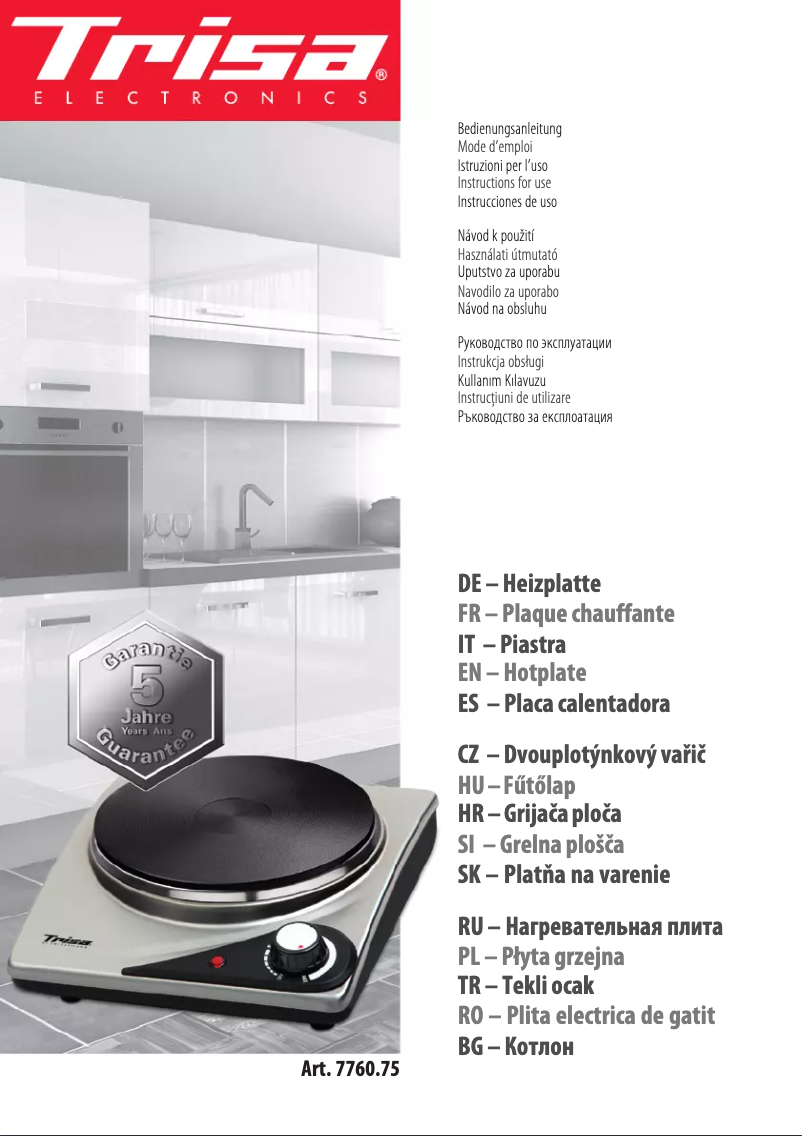 Trisa®
ELECTRONICS

Bedienungsanleitung
Mode d'emploi
Istruzioni per l'uso
Instructions for use
Instrucciones de uso

Návod k použití
Használati útmutató
Uputstvo za uporabu
Navodilo za uporabo
Návod na obsluhu

Руководство по эксплуатации
Instrukcja obsługi
Kullanım Kılavuzu
Instrucțiuni de utilizare
Ръководство за експлоатация

Garantie
5
Jahre
Years Ans
Guarantee

DE – Heizplatte
FR – Plaque chauffante
IT – Piastra
EN – Hotplate
ES – Placa calentadora

CZ – Dvouplotýnkový vařič
HU – Fűtőlap
HR – Grijača ploča
SI – Grelna plošča
SK – Platňa na varenie

RU – Нагревательная плита
PL – Płyta grzejna
TR – Tekli ocak
RO – Plita electrica de gatit
BG – Котлон

Trisa

Art. 7760.75